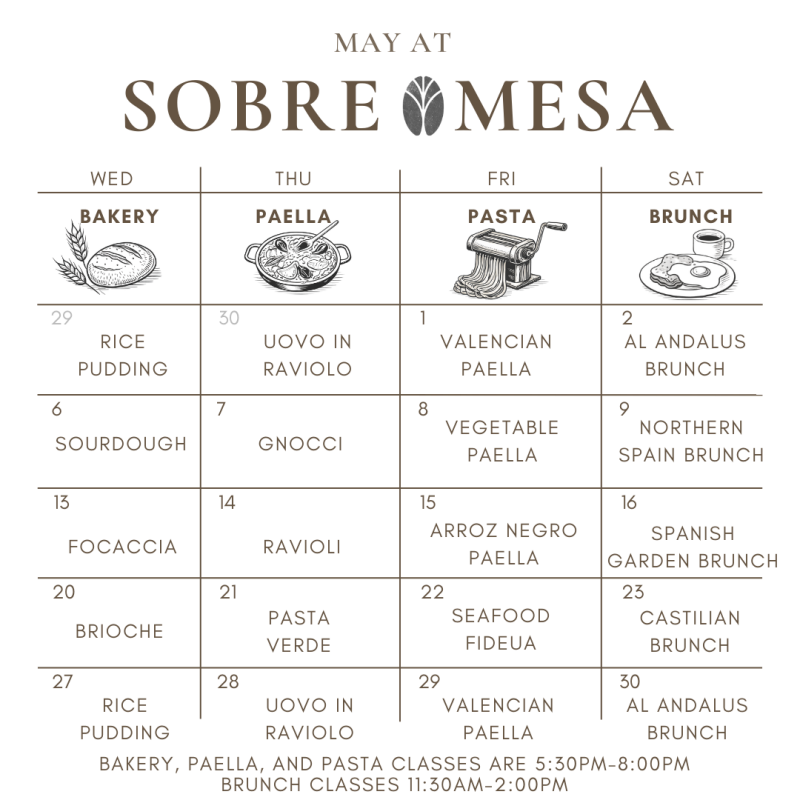 MAY AT

SOBRE MESA

| WED | THU | FRI | SAT |
|---|---|---|---|
| BAKERY | PAELLA | PASTA | BRUNCH |
| 29 RICE PUDDING | 30 UOVO IN RAVIOLO | 1 VALENCIAN PAELLA | 2 AL ANDALUS BRUNCH |
| 6 SOURDOUGH | 7 GNOCCI | 8 VEGETABLE PAELLA | 9 NORTHERN SPAIN BRUNCH |
| 13 FOCACCIA | 14 RAVIOLI | 15 ARROZ NEGRO PAELLA | 16 SPANISH GARDEN BRUNCH |
| 20 BRIOCHE | 21 PASTA VERDE | 22 SEAFOOD FIDEUA | 23 CASTILIAN BRUNCH |
| 27 RICE PUDDING | 28 UOVO IN RAVIOLO | 29 VALENCIAN PAELLA | 30 AL ANDALUS BRUNCH |

BAKERY, PAELLA, AND PASTA CLASSES ARE 5:30PM-8:00PM
BRUNCH CLASSES 11:30AM-2:00PM